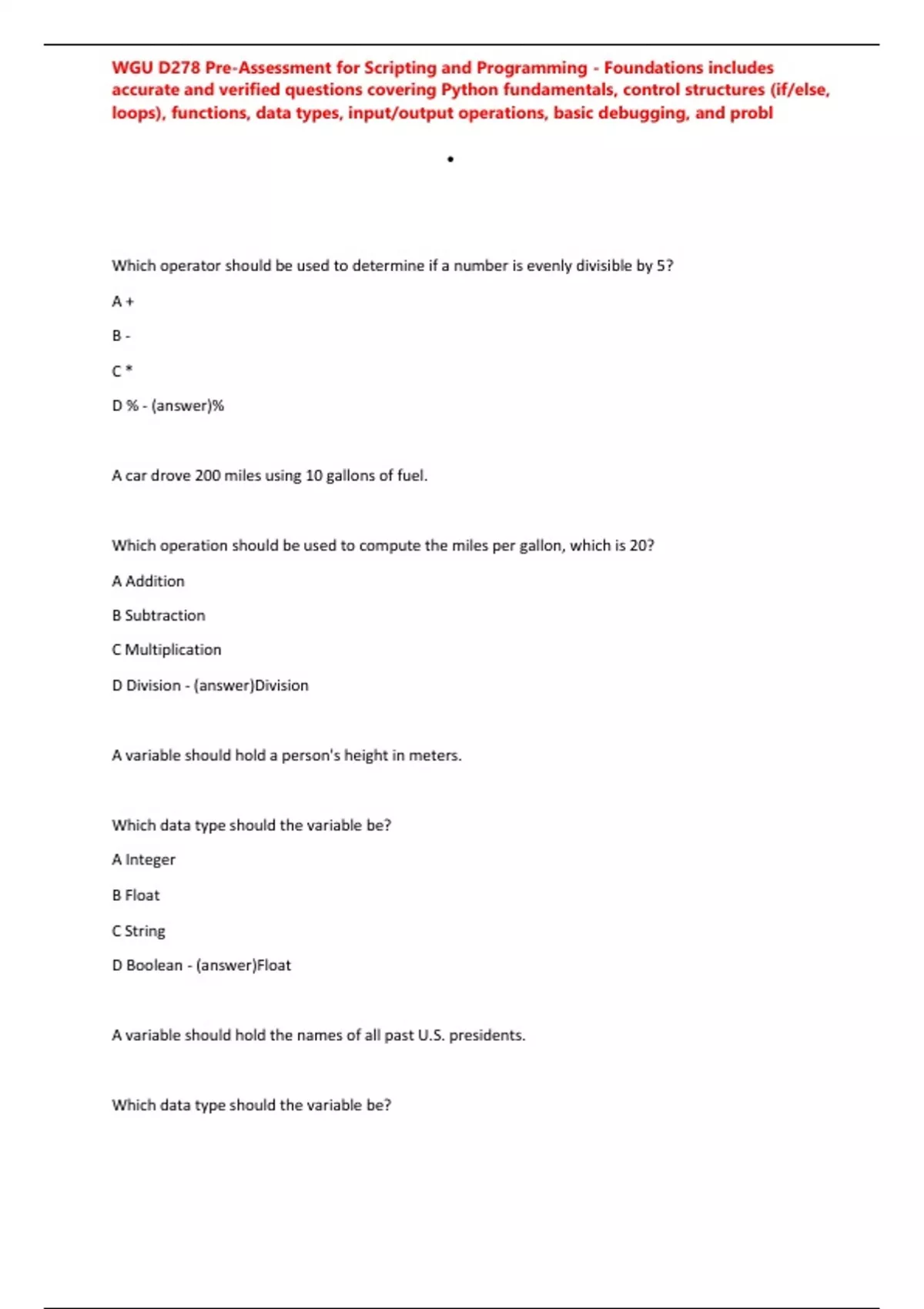 WGU D278 Pre-Assessment for Scripting and Programming - Foundations includes accurate and verified questions covering Python fundamentals, control structures (if/else, loops), functions, data types, input/output operations, basic debugging, and probl

•

Which operator should be used to determine if a number is evenly divisible by 5?

A +

B -

C *

D % - (answer)%

A car drove 200 miles using 10 gallons of fuel.

Which operation should be used to compute the miles per gallon, which is 20?

A Addition

B Subtraction

C Multiplication

D Division - (answer)Division

A variable should hold a person's height in meters.

Which data type should the variable be?

A Integer

B Float

C String

D Boolean - (answer)Float

A variable should hold the names of all past U.S. presidents.

Which data type should the variable be?